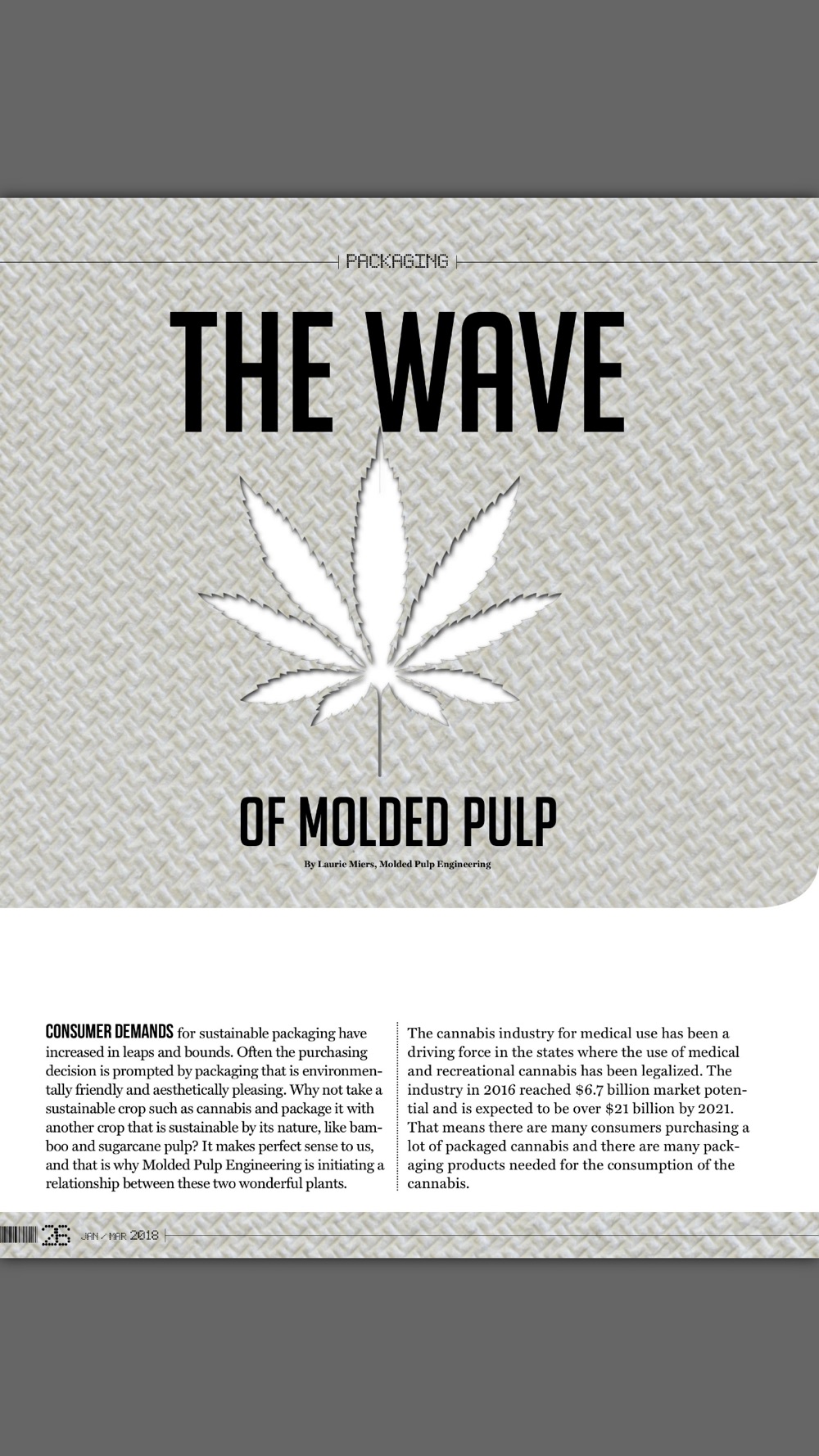 PACKAGING

THE WAVE

OF MOLDED PULP

By Laurie Miers, Molded Pulp Engineering

CONSUMER DEMANDS for sustainable packaging have increased in leaps and bounds. Often the purchasing decision is prompted by packaging that is environmentally friendly and aesthetically pleasing. Why not take a sustainable crop such as cannabis and package it with another crop that is sustainable by its nature, like bamboo and sugarcane pulp? It makes perfect sense to us, and that is why Molded Pulp Engineering is initiating a relationship between these two wonderful plants.

The cannabis industry for medical use has been a driving force in the states where the use of medical and recreational cannabis has been legalized. The industry in 2016 reached $6.7 billion market potential and is expected to be over $21 billion by 2021. That means there are many consumers purchasing a lot of packaged cannabis and there are many packaging products needed for the consumption of the cannabis.

26 JAN / MAR 2018